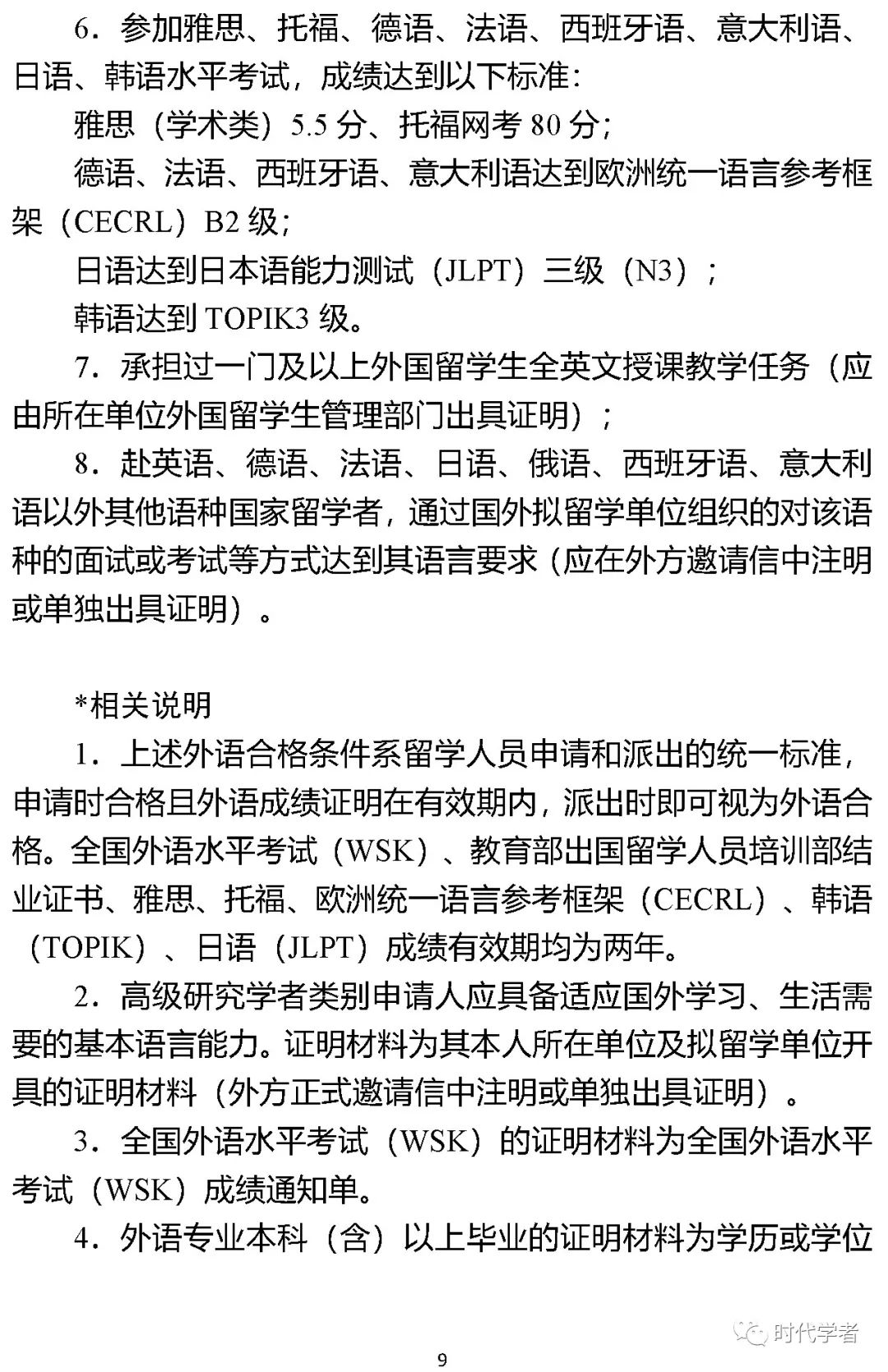 6．参加雅思、托福、德语、法语、西班牙语、意大利语、日语、韩语水平考试，成绩达到以下标准：

雅思（学术类）5.5 分、托福网考 80 分；

德语、法语、西班牙语、意大利语达到欧洲统一语言参考框架（CECRL）B2 级；

日语达到日本语能力测试（JLPT）三级（N3）；

韩语达到 TOPIK3 级。

7．承担过一门及以上外国留学生全英文授课教学任务（应由所在单位外国留学生管理部门出具证明）；

8．赴英语、德语、法语、日语、俄语、西班牙语、意大利语以外其他语种国家留学者，通过国外拟留学单位组织的对该语种的面试或考试等方式达到其语言要求（应在外方邀请信中注明或单独出具证明）。

*相关说明

1．上述外语合格条件系留学人员申请和派出的统一标准，申请时合格且外语成绩证明在有效期内，派出时即可视为外语合格。全国外语水平考试（WSK）、教育部出国留学人员培训部结业证书、雅思、托福、欧洲统一语言参考框架（CECRL）、韩语（TOPIK）、日语（JLPT）成绩有效期均为两年。

2．高级研究学者类别申请人应具备适应国外学习、生活需要的基本语言能力。证明材料为其本人所在单位及拟留学单位开具的证明材料（外方正式邀请信中注明或单独出具证明）。

3．全国外语水平考试（WSK）的证明材料为全国外语水平考试（WSK）成绩通知单。

4．外语专业本科（含）以上毕业的证明材料为学历或学位

时代学者

9